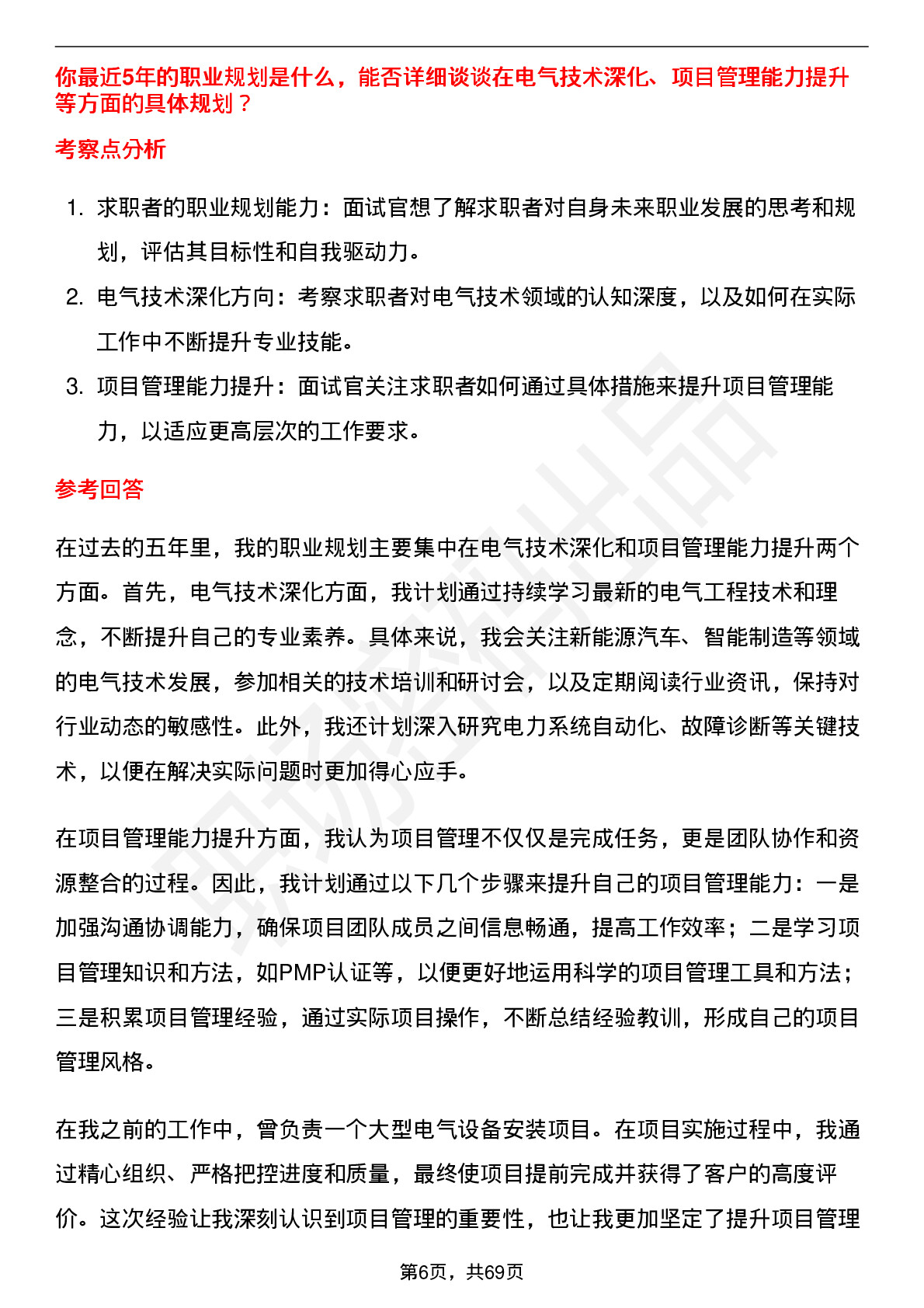 你最近5年的职业规划是什么，能否详细谈谈在电气技术深化、项目管理能力提升等方面的具体规划？

考察点分析

1. 求职者的职业规划能力：面试官想了解求职者对自身未来职业发展的思考和规划，评估其目标性和自我驱动力。
2. 电气技术深化方向：考察求职者对电气技术领域的认知深度，以及如何在实际工作中不断提升专业技能。
3. 项目管理能力提升：面试官关注求职者如何通过具体措施来提升项目管理能力，以适应更高层次的工作要求。

参考回答

在过去的五年里，我的职业规划主要集中在电气技术深化和项目管理能力提升两个方面。首先，电气技术深化方面，我计划通过持续学习最新的电气工程技术和理念，不断提升自己的专业素养。具体来说，我会关注新能源汽车、智能制造等领域的电气技术发展，参加相关的技术培训和研讨会，以及定期阅读行业资讯，保持对行业动态的敏感性。此外，我还计划深入研究电力系统自动化、故障诊断等关键技术，以便在解决实际问题时更加得心应手。

在项目管理能力提升方面，我认为项目管理不仅仅是完成任务，更是团队协作和资源整合的过程。因此，我计划通过以下几个步骤来提升自己的项目管理能力：一是加强沟通协调能力，确保项目团队成员之间信息畅通，提高工作效率；二是学习项目管理知识和方法，如PMP认证等，以便更好地运用科学的项目管理工具和方法；三是积累项目管理经验，通过实际项目操作，不断总结经验教训，形成自己的项目管理风格。

在我之前的工作中，曾负责一个大型电气设备安装项目。在项目实施过程中，我通过精心组织、严格把控进度和质量，最终使项目提前完成并获得了客户的高度评价。这次经验让我深刻认识到项目管理的重要性，也让我更加坚定了提升项目管理

第6页，共69页